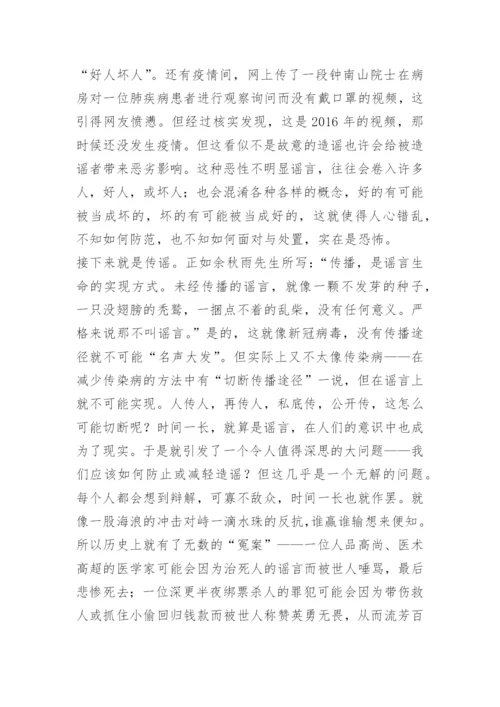 “好人坏人”。还有疫情间，网上传了一段钟南山院士在病房对一位肺疾病患者进行观察询问而没有戴口罩的视频，这引得网友愤懑。但经过核实发现，这是2016年的视频，那时候还没发生疫情。但这看似不是故意的造谣也许会给被造谣者带来恶劣影响。这种恶性不明显谣言，往往会卷入许多人，好人，或坏人；也会混淆各种各样的概念，好的有可能被当成坏的，坏的有可能被当成好的，这就使得人心错乱，不知如何防范，也不知如何面对与处置，实在是恐怖。
接下来就是传谣。正如余秋雨先生所写：“传播，是谣言生命的实现方式。未经传播的谣言，就像一颗不发芽的种子，一只没翅膀的秃鹫，一捆点不着的乱柴，没有任何意义。严格来说那不叫谣言。”是的，这就像新冠病毒，没有传播途径就不可能“名声大发”。但实际上又不太像传染病——在减少传染病的方法中有“切断传播途径”一说，但在谣言上就不可能实现。人传人，再传人，私底传，公开传，这怎么可能切断呢？时间一长，就算是谣言，在人们的意识中也成为了现实。于是就引发了一个令人值得深思的大问题——我们应该如何防止或减轻造谣？但这几乎是一个无解的问题。每个人都会想到辩解，可寡不敌众，时间一长也就作罢。就像一股海浪的冲击对峙一滴水珠的反抗，谁赢谁输想来便知。所以历史上就有了无数的“冤案”——一位人品高尚、医术高超的医学家可能会因为治死人的谣言而被世人唾骂，最后悲惨死去；一位深更半夜绑票杀人的罪犯可能会因为带伤救人或抓住小偷回归钱款而被世人称赞英勇无畏，从而流芳百